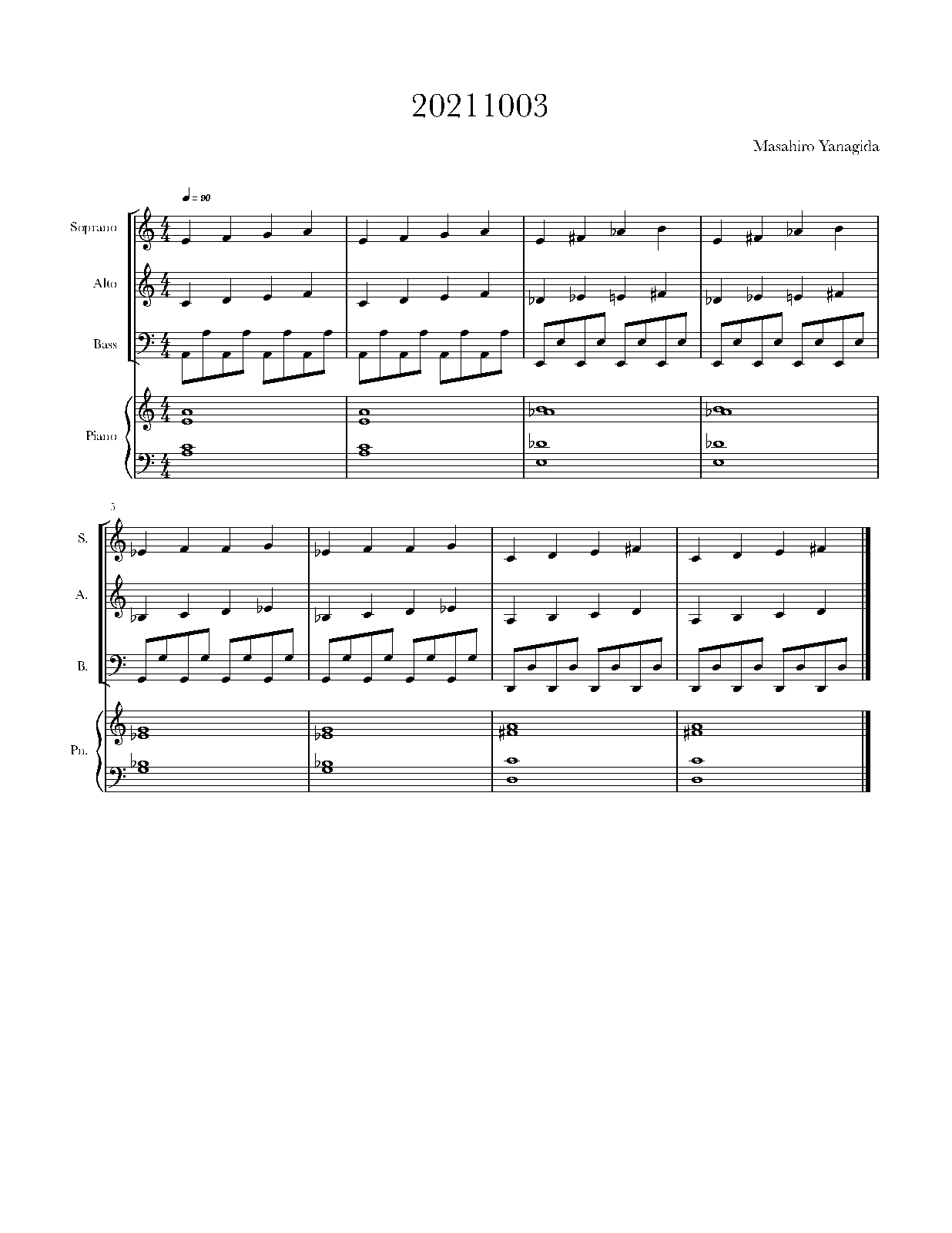 20211003

Masahiro Yanagida

♩ = 90

Soprano

Alto

Bass

Piano

5

S.

A.

B.

Pn.